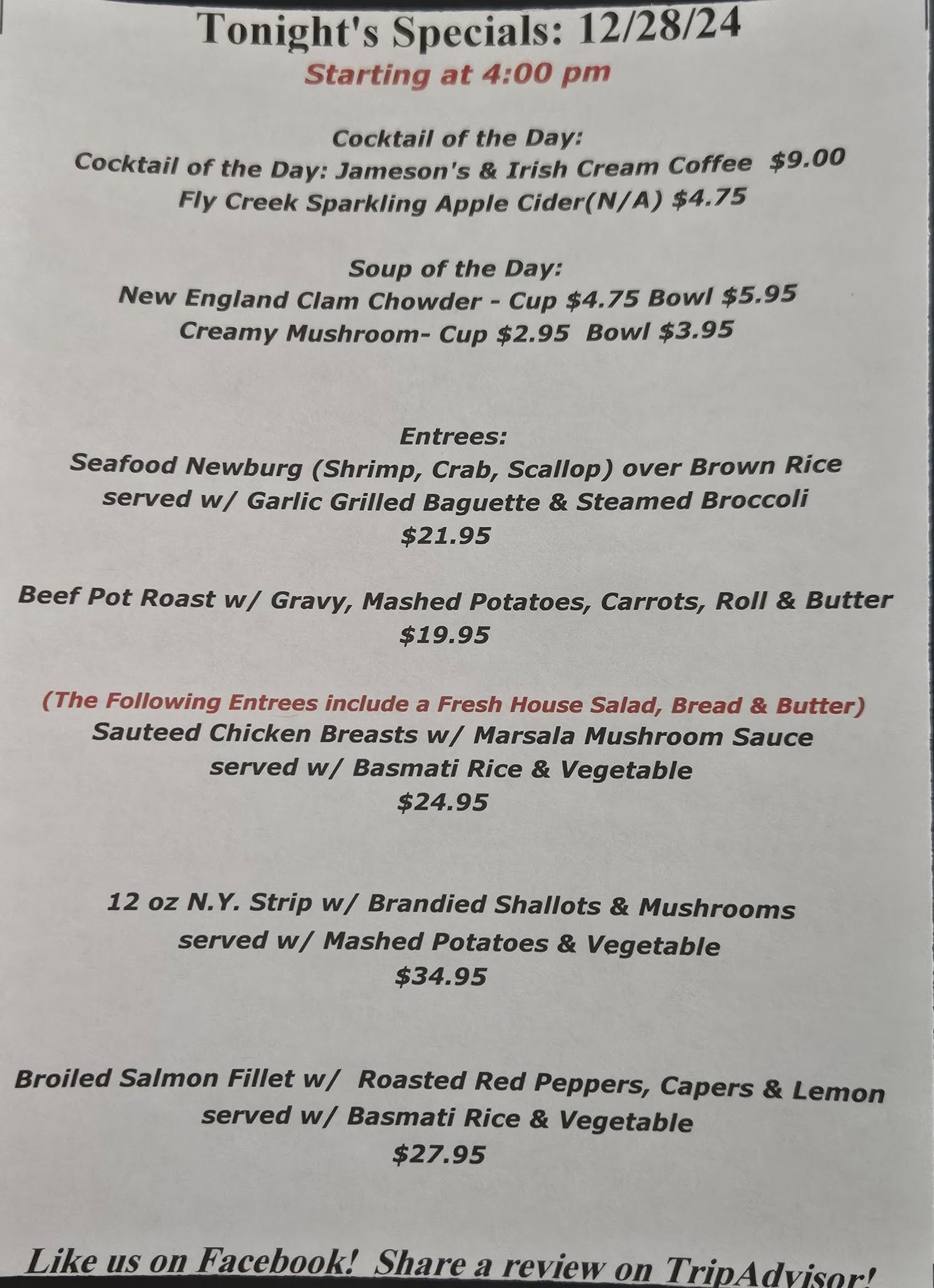 Tonight's Specials: 12/28/24
Starting at 4:00 pm

Cocktail of the Day:
Cocktail of the Day: Jameson's & Irish Cream Coffee $9.00
Fly Creek Sparkling Apple Cider(N/A) $4.75

Soup of the Day:
New England Clam Chowder - Cup $4.75 Bowl $5.95
Creamy Mushroom- Cup $2.95 Bowl $3.95

Entrees:
Seafood Newburg (Shrimp, Crab, Scallop) over Brown Rice
served w/ Garlic Grilled Baguette & Steamed Broccoli
$21.95

Beef Pot Roast w/ Gravy, Mashed Potatoes, Carrots, Roll & Butter
$19.95

(The Following Entrees include a Fresh House Salad, Bread & Butter)
Sauteed Chicken Breasts w/ Marsala Mushroom Sauce
served w/ Basmati Rice & Vegetable
$24.95

12 oz N.Y. Strip w/ Brandied Shallots & Mushrooms
served w/ Mashed Potatoes & Vegetable
$34.95

Broiled Salmon Fillet w/ Roasted Red Peppers, Capers & Lemon
served w/ Basmati Rice & Vegetable
$27.95

Like us on Facebook! Share a review on TripAdvisor!